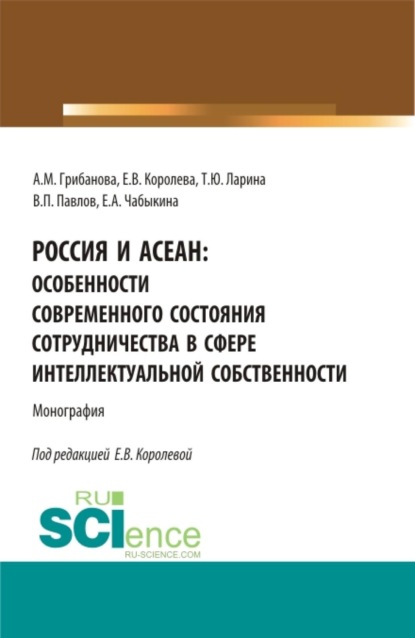 А.М. Грибанова, Е.В. Королева, Т.Ю. Ларина
В.П. Павлов, Е.А. Чабыкина

РОССИЯ И АСЕАН:
ОСОБЕННОСТИ
СОВРЕМЕННОГО СОСТОЯНИЯ
СОТРУДНИЧЕСТВА В СФЕРЕ
ИНТЕЛЛЕКТУАЛЬНОЙ СОБСТВЕННОСТИ

Монография

Под редакцией Е.В. Королевой

RU
SCIence
RU-SCIENCE.COM